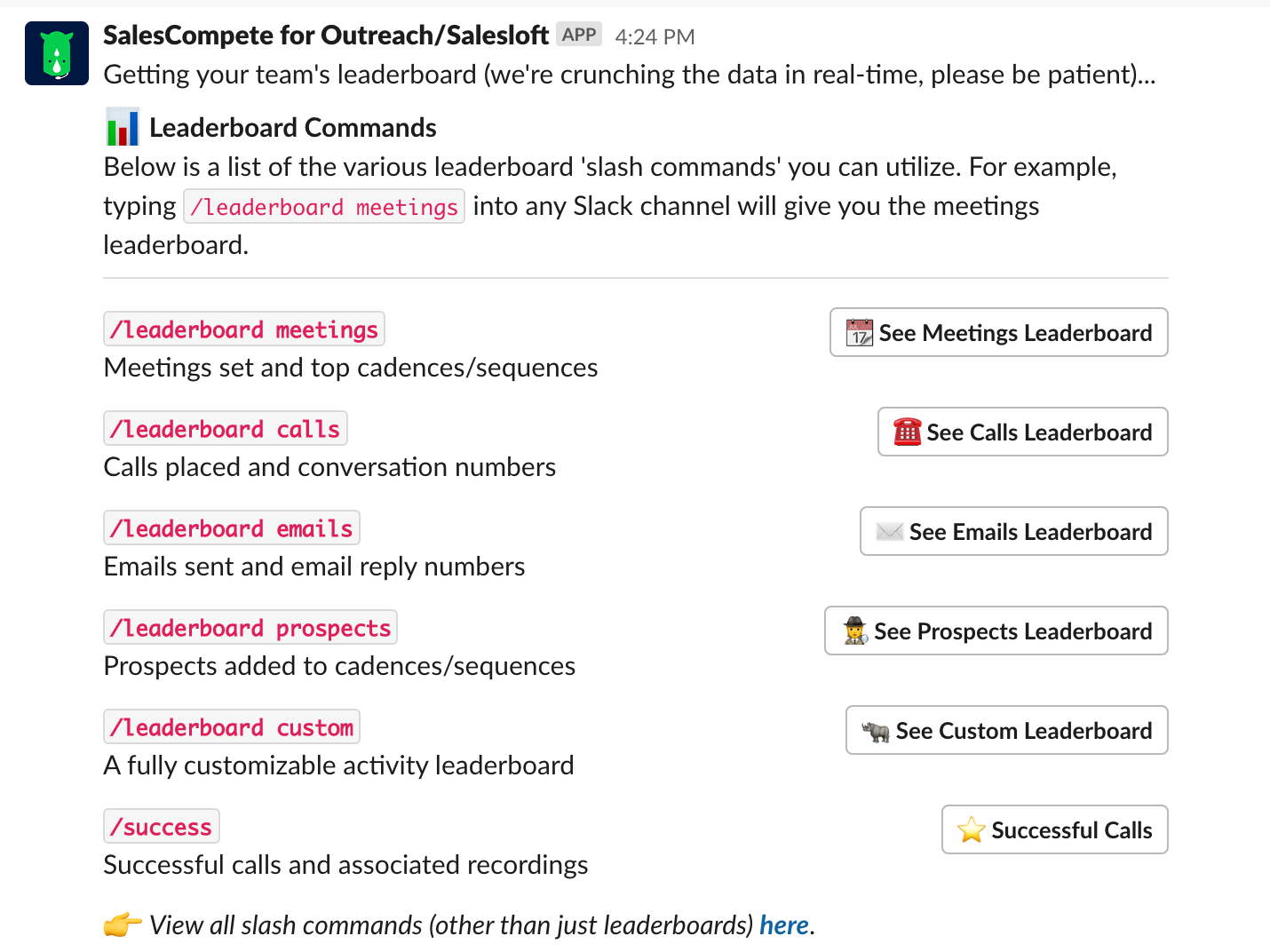 SalesCompete for Outreach/Salesloft APP 4:24 PM

Getting your team's leaderboard (we're crunching the data in real-time, please be patient)...

Leaderboard Commands

Below is a list of the various leaderboard 'slash commands' you can utilize. For example, typing /leaderboard meetings into any Slack channel will give you the meetings leaderboard.

/leaderboard meetings
Meetings set and top cadences/sequences

See Meetings Leaderboard

/leaderboard calls
Calls placed and conversation numbers

See Calls Leaderboard

/leaderboard emails
Emails sent and email reply numbers

See Emails Leaderboard

/leaderboard prospects
Prospects added to cadences/sequences

See Prospects Leaderboard

/leaderboard custom
A fully customizable activity leaderboard

See Custom Leaderboard

/success
Successful calls and associated recordings

Successful Calls

View all slash commands (other than just leaderboards) here.